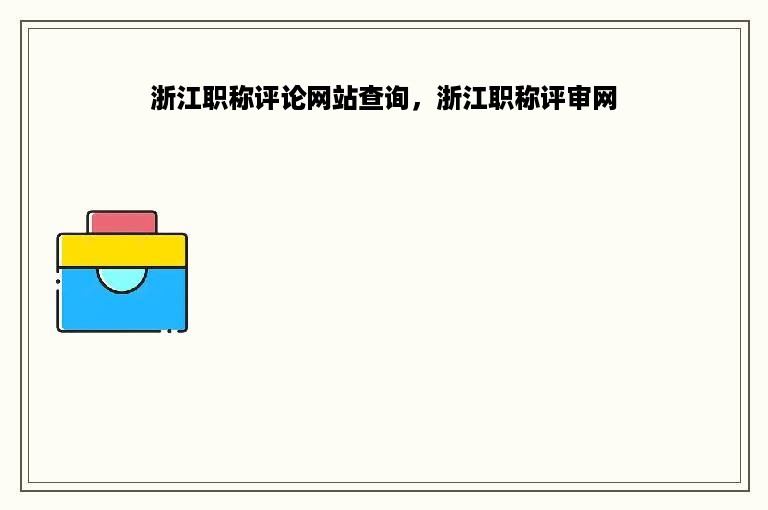 浙江职称评论网站查询，浙江职称评审网